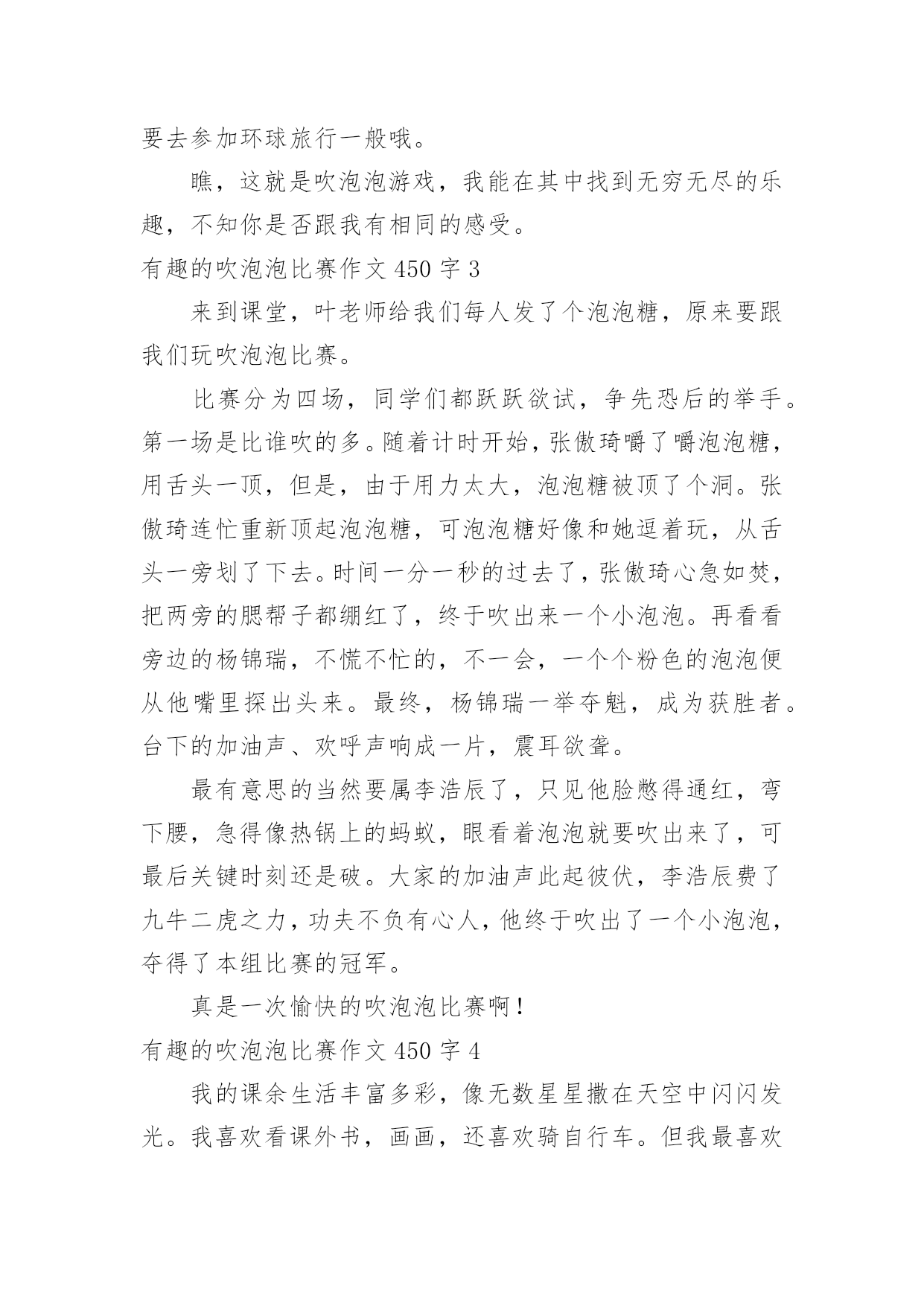 要去参加环球旅行一般哦。

瞧，这就是吹泡泡游戏，我能在其中找到无穷无尽的乐趣，不知你是否跟我有相同的感受。

有趣的吹泡泡比赛作文 450 字 3

来到课堂，叶老师给我们每人发了个泡泡糖，原来要跟我们玩吹泡泡比赛。

比赛分为四场，同学们都跃跃欲试，争先恐后的举手。第一场是比谁吹的多。随着计时开始，张傲琦嚼了嚼泡泡糖，用舌头一顶，但是，由于用力太大，泡泡糖被顶了个洞。张傲琦连忙重新顶起泡泡糖，可泡泡糖好像和她逗着玩，从舌头一旁划了下去。时间一分一秒的过去了，张傲琦心急如焚，把两旁的腮帮子都绷红了，终于吹出来一个小泡泡。再看看旁边的杨锦瑞，不慌不忙的，不一会，一个个粉色的泡泡便从他嘴里探出头来。最终，杨锦瑞一举夺魁，成为获胜者。台下的加油声、欢呼声响成一片，震耳欲聋。

最有意思的当然要属李浩辰了，只见他脸憋得通红，弯下腰，急得像热锅上的蚂蚁，眼看着泡泡就要吹出来了，可最后关键时刻还是破。大家的加油声此起彼伏，李浩辰费了九牛二虎之力，功夫不负有心人，他终于吹出了一个小泡泡，夺得了本组比赛的冠军。

真是一次愉快的吹泡泡比赛啊！

有趣的吹泡泡比赛作文 450 字 4

我的课余生活丰富多彩，像无数星星撒在天空中闪闪发光。我喜欢看课外书，画画，还喜欢骑自行车。但我最喜欢